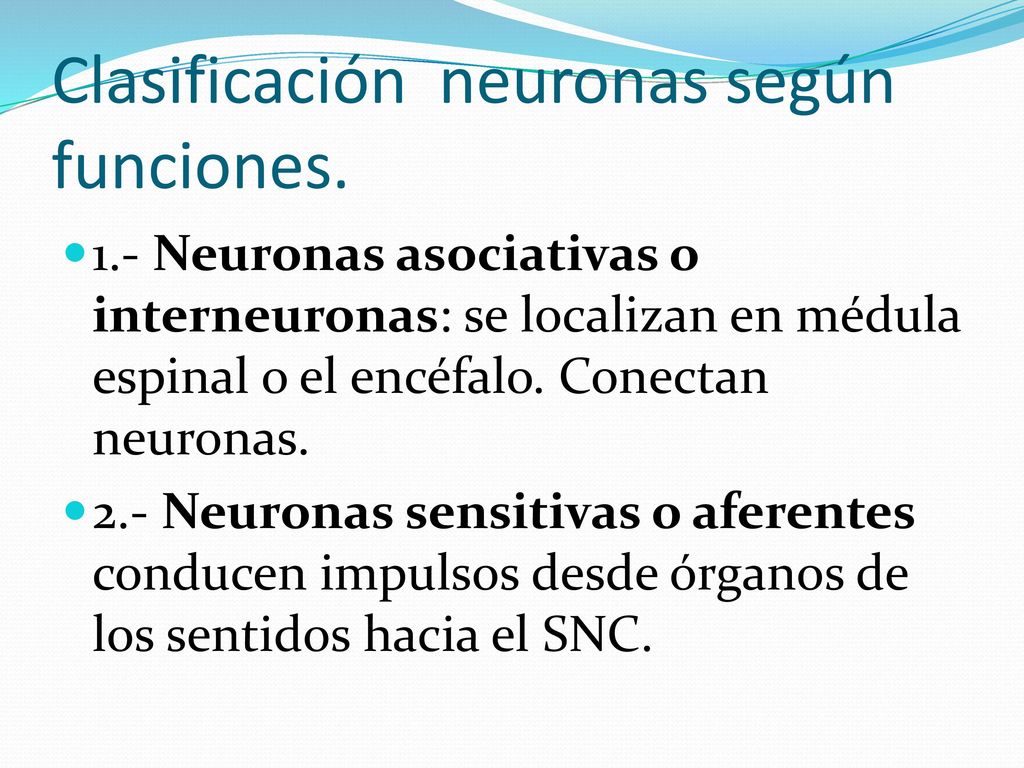 Clasificación  neuronas según funciones.

1.- Neuronas asociativas o interneuronas: se localizan en médula espinal o el encéfalo. Conectan neuronas.

2.- Neuronas sensitivas o aferentes conducen impulsos desde órganos de los sentidos hacia el SNC.